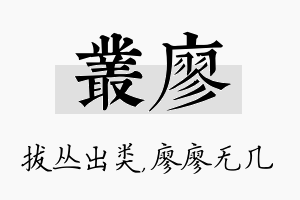 叢廖

拔丛出类,廖廖无几